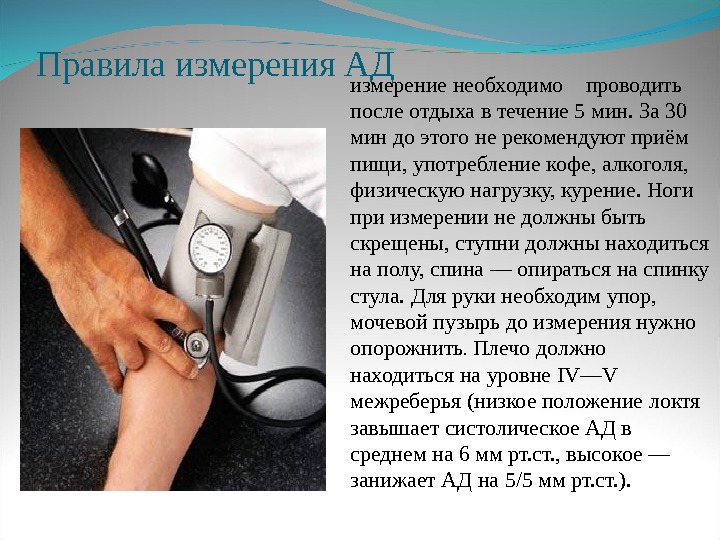 Правила измерения АД

измерение необходимо проводить после отдыха в течение 5 мин. За 30 мин до этого не рекомендуют приём пищи, употребление кофе, алкоголя, физическую нагрузку, курение. Ноги при измерении не должны быть скрещены, ступни должны находиться на полу, спина — опираться на спинку стула. Для руки необходим упор, мочевой пузырь до измерения нужно опорожнить. Плечо должно находиться на уровне IV—V межреберья (низкое положение локтя завышает систолическое АД в среднем на 6 мм рт.ст., высокое — занижает АД на 5/5 мм рт.ст.).